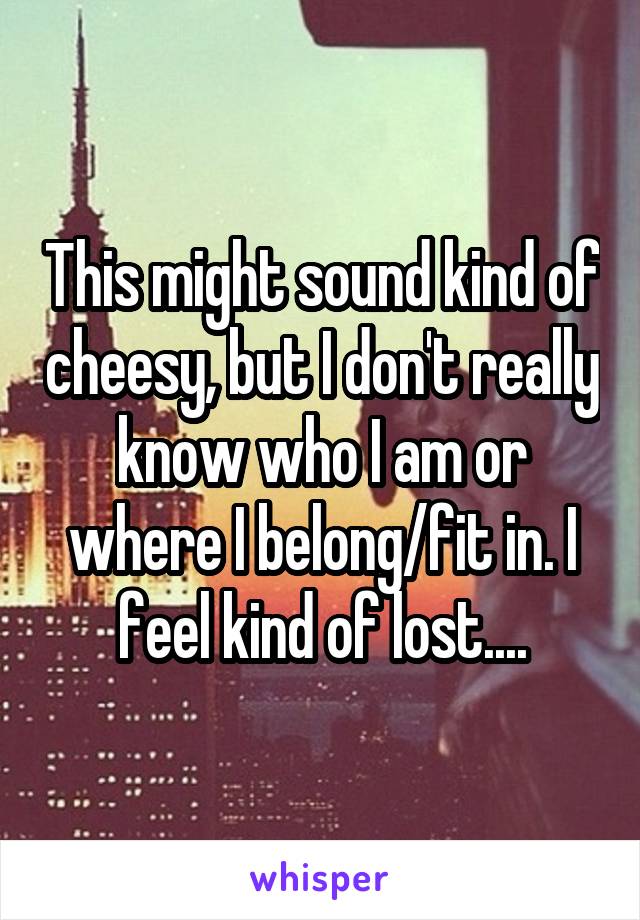 This might sound kind of cheesy, but I don't really know who I am or where I belong/fit in. I feel kind of lost....

whisper